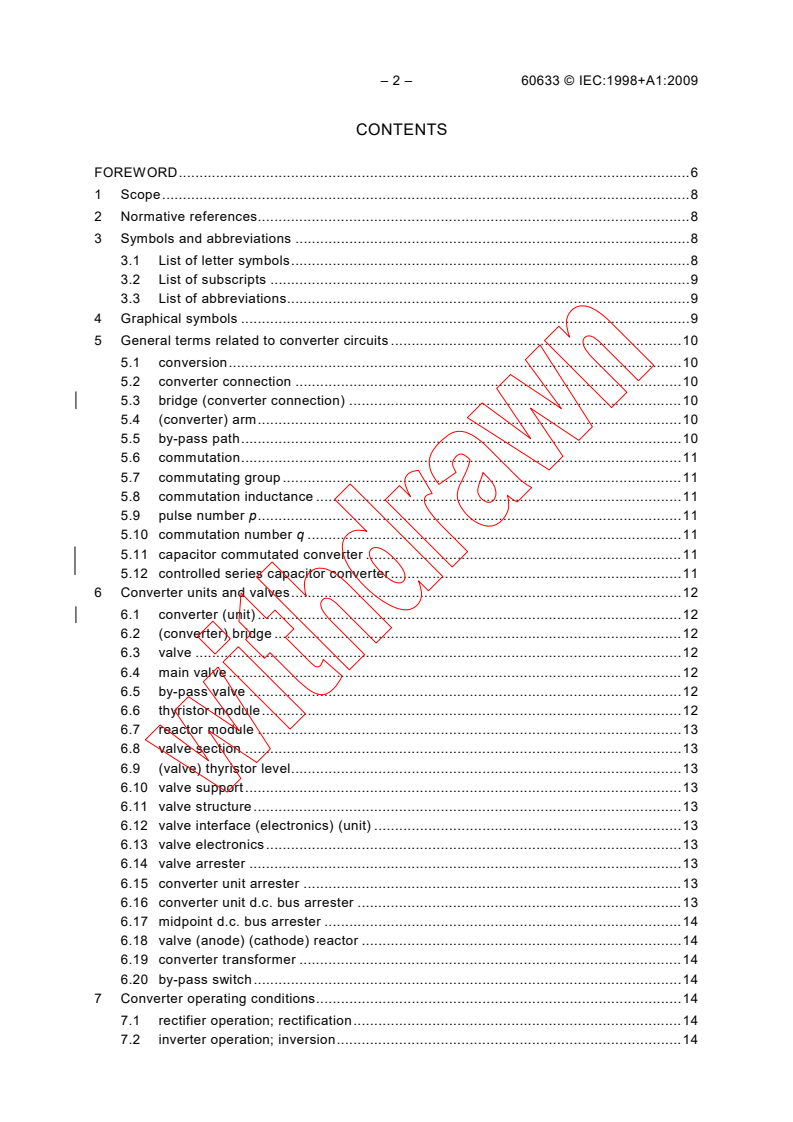 – 2 – 60633 © IEC:1998+A1:2009

CONTENTS

FOREWORD 6
1 Scope 8
2 Normative references 8
3 Symbols and abbreviations 8
3.1 List of letter symbols 8
3.2 List of subscripts 9
3.3 List of abbreviations 9
4 Graphical symbols 9
5 General terms related to converter circuits 10
5.1 conversion 10
5.2 converter connection 10
5.3 bridge (converter connection) 10
5.4 (converter) arm 10
5.5 by-pass path 10
5.6 commutation 11
5.7 commutating group 11
5.8 commutation inductance 11
5.9 pulse number $p$ 11
5.10 commutation number $q$ 11
5.11 capacitor commutated converter 11
5.12 controlled series capacitor converter 11
6 Converter units and valves 12
6.1 converter (unit) 12
6.2 (converter) bridge 12
6.3 valve 12
6.4 main valve 12
6.5 by-pass valve 12
6.6 thyristor module 12
6.7 reactor module 13
6.8 valve section 13
6.9 (valve) thyristor level 13
6.10 valve support 13
6.11 valve structure 13
6.12 valve interface (electronics) (unit) 13
6.13 valve electronics 13
6.14 valve arrester 13
6.15 converter unit arrester 13
6.16 converter unit d.c. bus arrester 13
6.17 midpoint d.c. bus arrester 14
6.18 valve (anode) (cathode) reactor 14
6.19 converter transformer 14
6.20 by-pass switch 14
7 Converter operating conditions 14
7.1 rectifier operation; rectification 14
7.2 inverter operation; inversion 14

Withdrawn